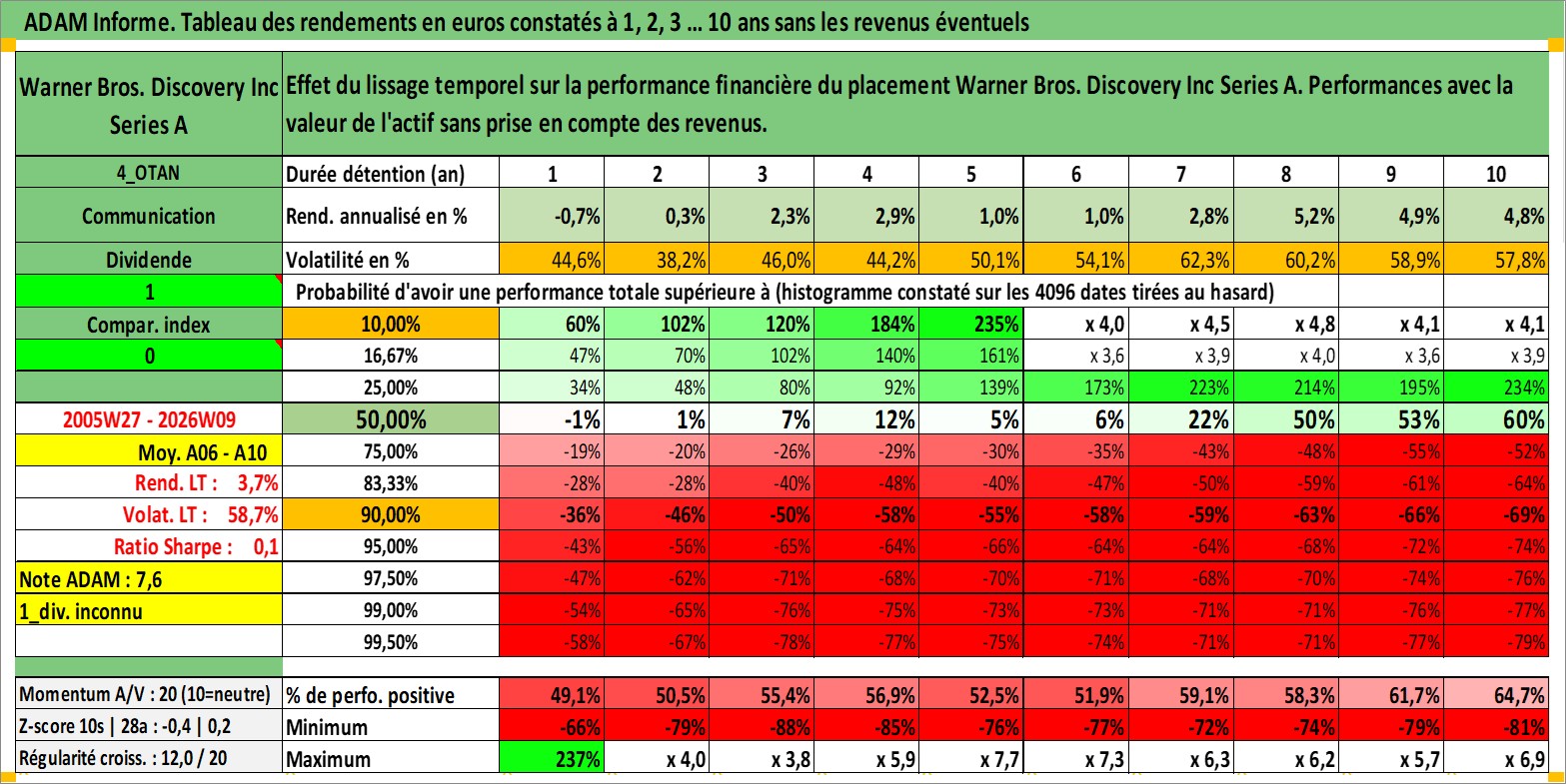 ADAM Informe. Tableau des rendements en euros constatés à 1, 2, 3 … 10 ans sans les revenus éventuels

| Warner Bros. Discovery Inc Series A | Effet du lissage temporel sur la performance financière du placement Warner Bros. Discovery Inc Series A. Performances avec la valeur de l'actif sans prise en compte des revenus. | | | | | | | | | | |
|---|---|---|---|---|---|---|---|---|---|---|---|
| 4_OTAN | Durée détention (an) | 1 | 2 | 3 | 4 | 5 | 6 | 7 | 8 | 9 | 10 |
| Communication | Rend. annualisé en % | -0,7% | 0,3% | 2,3% | 2,9% | 1,0% | 1,0% | 2,8% | 5,2% | 4,9% | 4,8% |
| Dividende | Volatilité en % | 44,6% | 38,2% | 46,0% | 44,2% | 50,1% | 54,1% | 62,3% | 60,2% | 58,9% | 57,8% |
| 1 | Probabilité d'avoir une performance totale supérieure à (histogramme constaté sur les 4096 dates tirées au hasard) | | | | | | | | | | |
| Compar. index | 10,00% | 60% | 102% | 120% | 184% | 235% | x 4,0 | x 4,5 | x 4,8 | x 4,1 | x 4,1 |
| 0 | 16,67% | 47% | 70% | 102% | 140% | 161% | x 3,6 | x 3,9 | x 4,0 | x 3,6 | x 3,9 |
| | 25,00% | 34% | 48% | 80% | 92% | 139% | 173% | 223% | 214% | 195% | 234% |
| 2005W27 - 2026W09 | 50,00% | -1% | 1% | 7% | 12% | 5% | 6% | 22% | 50% | 53% | 60% |
| Moy. A06 - A10 | 75,00% | -19% | -20% | -26% | -29% | -30% | -35% | -43% | -48% | -55% | -52% |
| Rend. LT : 3,7% | 83,33% | -28% | -28% | -40% | -48% | -40% | -47% | -50% | -59% | -61% | -64% |
| Volat. LT : 58,7% | 90,00% | -36% | -46% | -50% | -58% | -55% | -58% | -59% | -63% | -66% | -69% |
| Ratio Sharpe : 0,1 | 95,00% | -43% | -56% | -65% | -64% | -66% | -64% | -64% | -68% | -72% | -74% |
| Note ADAM : 7,6 | 97,50% | -47% | -62% | -71% | -68% | -70% | -71% | -68% | -70% | -74% | -76% |
| 1_div. inconnu | 99,00% | -54% | -65% | -76% | -75% | -73% | -73% | -71% | -71% | -76% | -77% |
| | 99,50% | -58% | -67% | -78% | -77% | -75% | -74% | -71% | -71% | -77% | -79% |
| Momentum A/V : 20 (10=neutre) | % de perfo. positive | 49,1% | 50,5% | 55,4% | 56,9% | 52,5% | 51,9% | 59,1% | 58,3% | 61,7% | 64,7% |
| Z-score 10s \| 28a : -0,4 \| 0,2 | Minimum | -66% | -79% | -88% | -85% | -76% | -77% | -72% | -74% | -79% | -81% |
| Régularité croiss. : 12,0 / 20 | Maximum | 237% | x 4,0 | x 3,8 | x 5,9 | x 7,7 | x 7,3 | x 6,3 | x 6,2 | x 5,7 | x 6,9 |